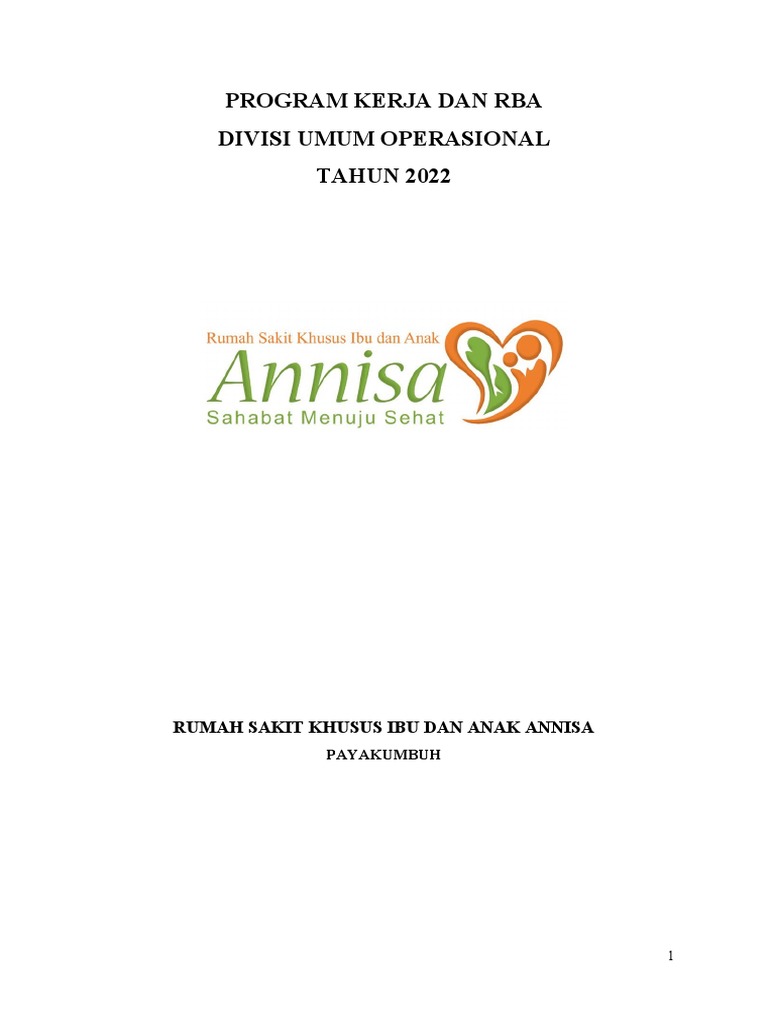 PROGRAM KERJA DAN RBA
DIVISI UMUM OPERASIONAL
TAHUN 2022

Rumah Sakit Khusus Ibu dan Anak
Annisa
Sahabat Menuju Sehat

RUMAH SAKIT KHUSUS IBU DAN ANAK ANNISA
PAYAKUMBUH

1